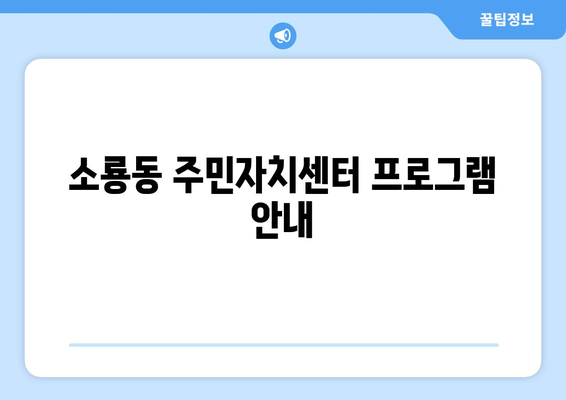 꿀팁정보

소룡동 주민자치센터 프로그램 안내